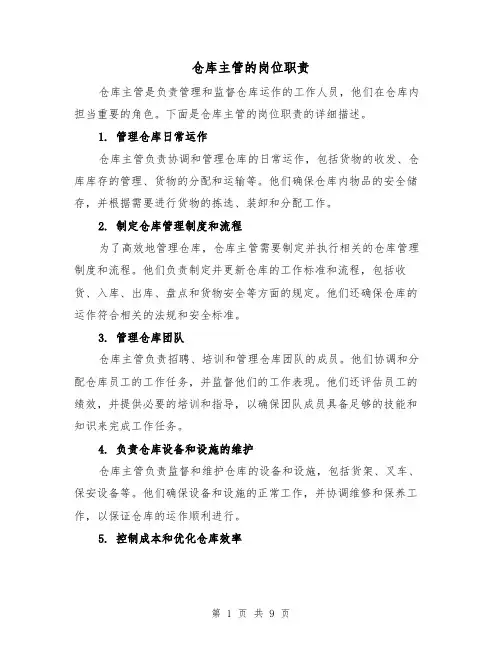 仓库主管的岗位职责

仓库主管是负责管理和监督仓库运作的工作人员，他们在仓库内担当重要的角色。下面是仓库主管的岗位职责的详细描述。

1. 管理仓库日常运作

仓库主管负责协调和管理仓库的日常运作，包括货物的收发、仓库库存的管理、货物的分配和运输等。他们确保仓库内物品的安全储存，并根据需要进行货物的拣选、装卸和分配工作。

2. 制定仓库管理制度和流程

为了高效地管理仓库，仓库主管需要制定并执行相关的仓库管理制度和流程。他们负责制定并更新仓库的工作标准和流程，包括收货、入库、出库、盘点和货物安全等方面的规定。他们还确保仓库的运作符合相关的法规和安全标准。

3. 管理仓库团队

仓库主管负责招聘、培训和管理仓库团队的成员。他们协调和分配仓库员工的工作任务，并监督他们的工作表现。他们还评估员工的绩效，并提供必要的培训和指导，以确保团队成员具备足够的技能和知识来完成工作任务。

4. 负责仓库设备和设施的维护

仓库主管负责监督和维护仓库的设备和设施，包括货架、叉车、保安设备等。他们确保设备和设施的正常工作，并协调维修和保养工作，以保证仓库的运作顺利进行。

5. 控制成本和优化仓库效率

第 1 页 共 9 页